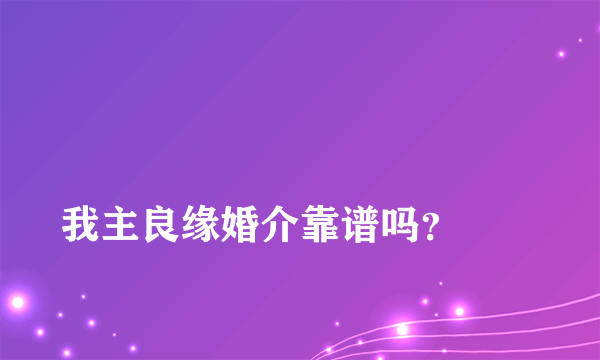 我主良缘婚介靠谱吗?